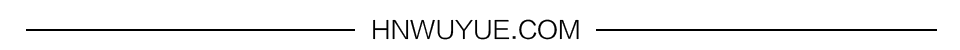 HNWUYUE.COM